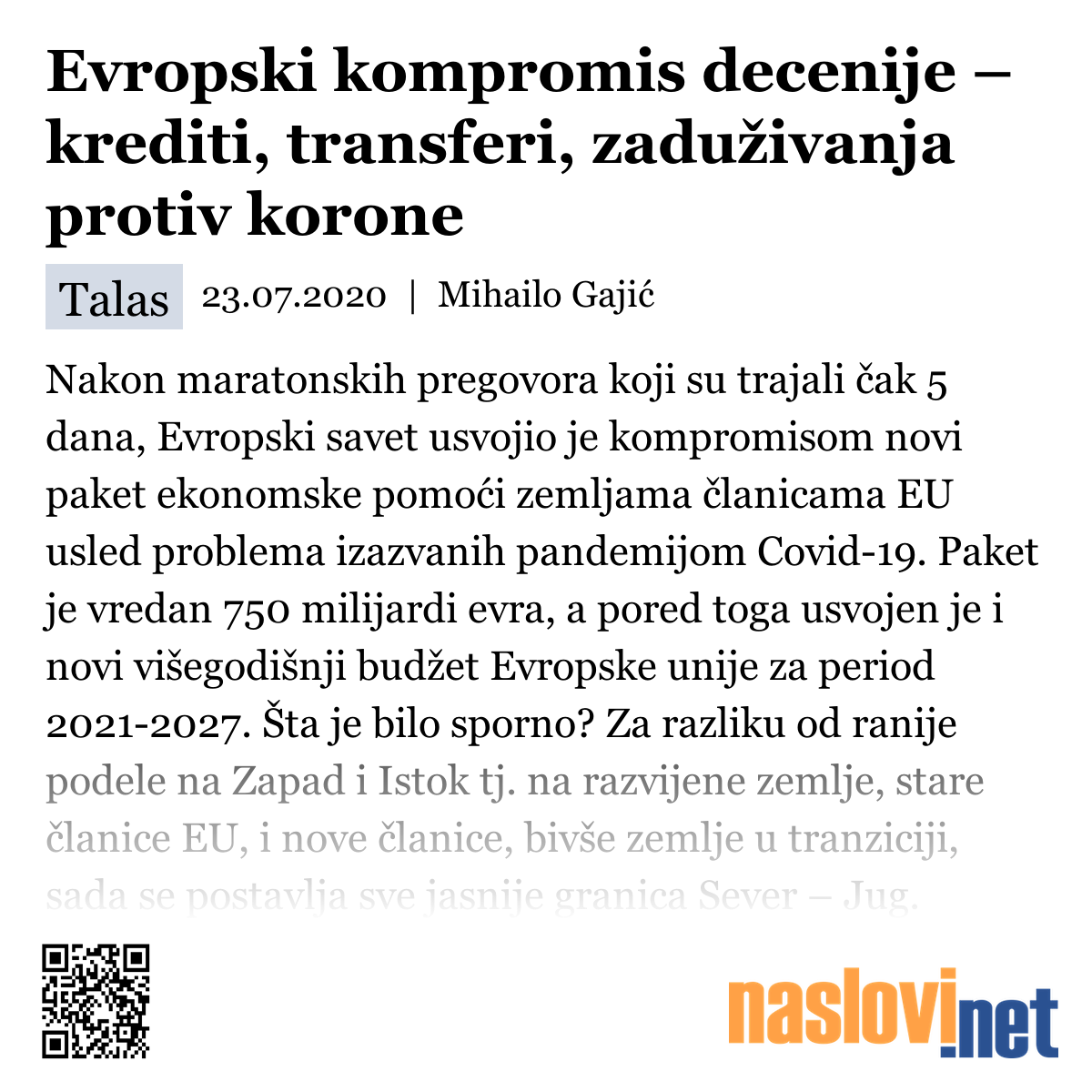 Evropski kompromis decenije – krediti, transferi, zaduživanja protiv korone

Talas 23.07.2020 | Mihailo Gajić

Nakon maratonskih pregovora koji su trajali čak 5 dana, Evropski savet usvojio je kompromisom novi paket ekonomske pomoći zemljama članicama EU usled problema izazvanih pandemijom Covid-19. Paket je vredan 750 milijardi evra, a pored toga usvojen je i novi višegodišnji budžet Evropske unije za period 2021-2027. Šta je bilo sporno? Za razliku od ranije podele na Zapad i Istok tj. na razvijene zemlje, stare članice EU, i nove članice, bivše zemlje u tranziciji, sada se postavlja sve jasnije granica Sever – Jug.

naslovi.net